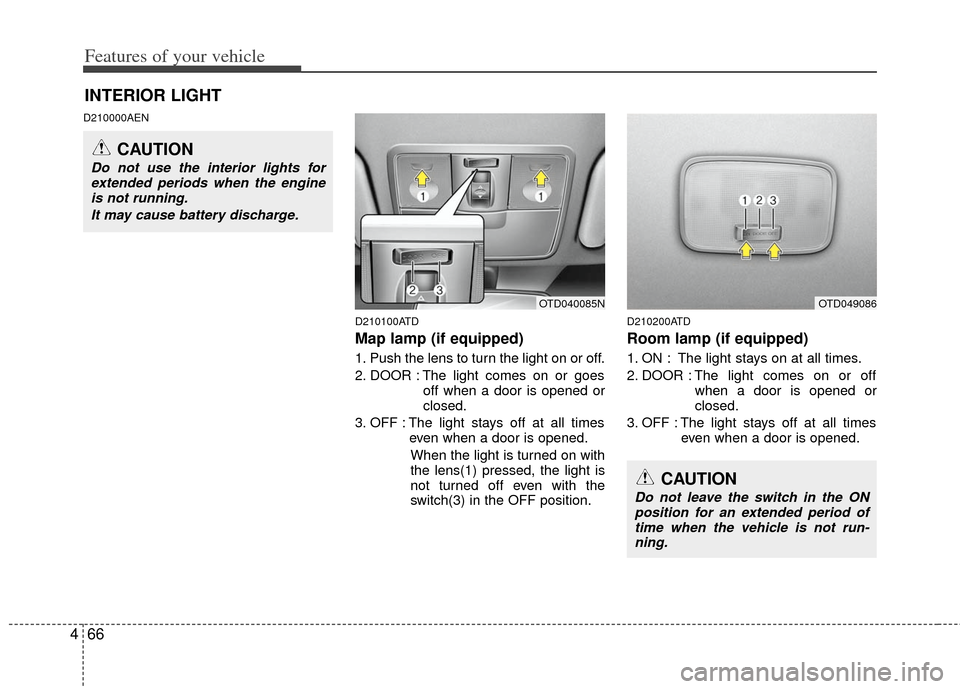 Features of your vehicle

INTERIOR LIGHT

D210000AEN

CAUTION

Do not use the interior lights for extended periods when the engine is not running.

It may cause battery discharge.

1

1

2 3

OTD040085N

D210100ATD

Map lamp (if equipped)

1. Push the lens to turn the light on or off.

2. DOOR : The light comes on or goes off when a door is opened or closed.

3. OFF : The light stays off at all times even when a door is opened.

When the light is turned on with the lens(1) pressed, the light is not turned off even with the switch(3) in the OFF position.

1 2 3

OTD049086

D210200ATD

Room lamp (if equipped)

1. ON : The light stays on at all times.

2. DOOR : The light comes on or off when a door is opened or closed.

3. OFF : The light stays off at all times even when a door is opened.

CAUTION

Do not leave the switch in the ON position for an extended period of time when the vehicle is not running.

4 66

carmanualsonline.info